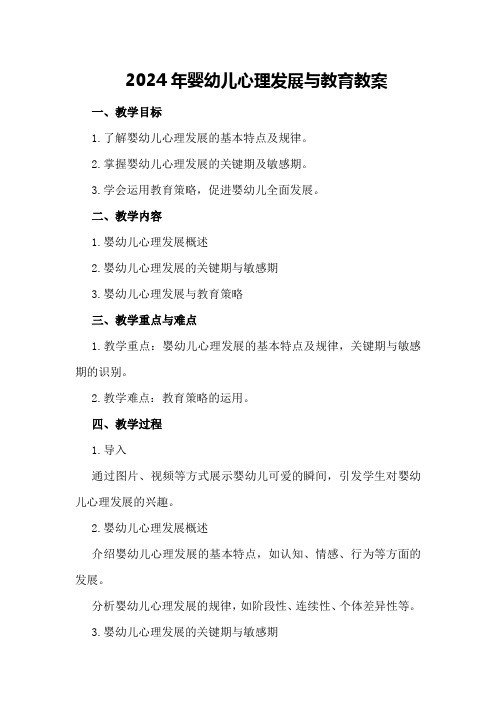 2024年婴幼儿心理发展与教育教案

一、教学目标

1.了解婴幼儿心理发展的基本特点及规律。

2.掌握婴幼儿心理发展的关键期及敏感期。

3.学会运用教育策略，促进婴幼儿全面发展。

二、教学内容

1.婴幼儿心理发展概述

2.婴幼儿心理发展的关键期与敏感期

3.婴幼儿心理发展与教育策略

三、教学重点与难点

1.教学重点：婴幼儿心理发展的基本特点及规律，关键期与敏感期的识别。

2.教学难点：教育策略的运用。

四、教学过程

1.导入

通过图片、视频等方式展示婴幼儿可爱的瞬间，引发学生对婴幼儿心理发展的兴趣。

2.婴幼儿心理发展概述

介绍婴幼儿心理发展的基本特点，如认知、情感、行为等方面的发展。

分析婴幼儿心理发展的规律，如阶段性、连续性、个体差异性等。

3.婴幼儿心理发展的关键期与敏感期